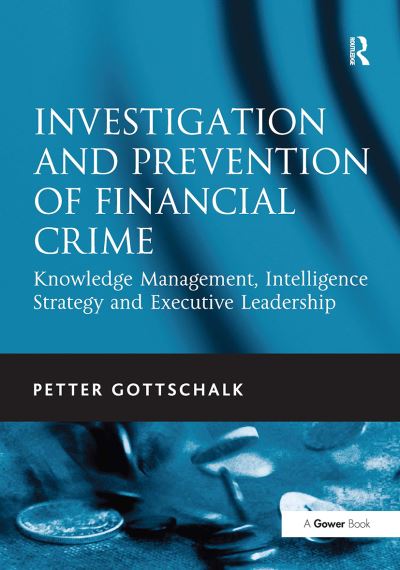 ROUTLEDGE

INVESTIGATION AND PREVENTION OF FINANCIAL CRIME

Knowledge Management, Intelligence Strategy and Executive Leadership

PETTER GOTTSCHALK

A Gower Book